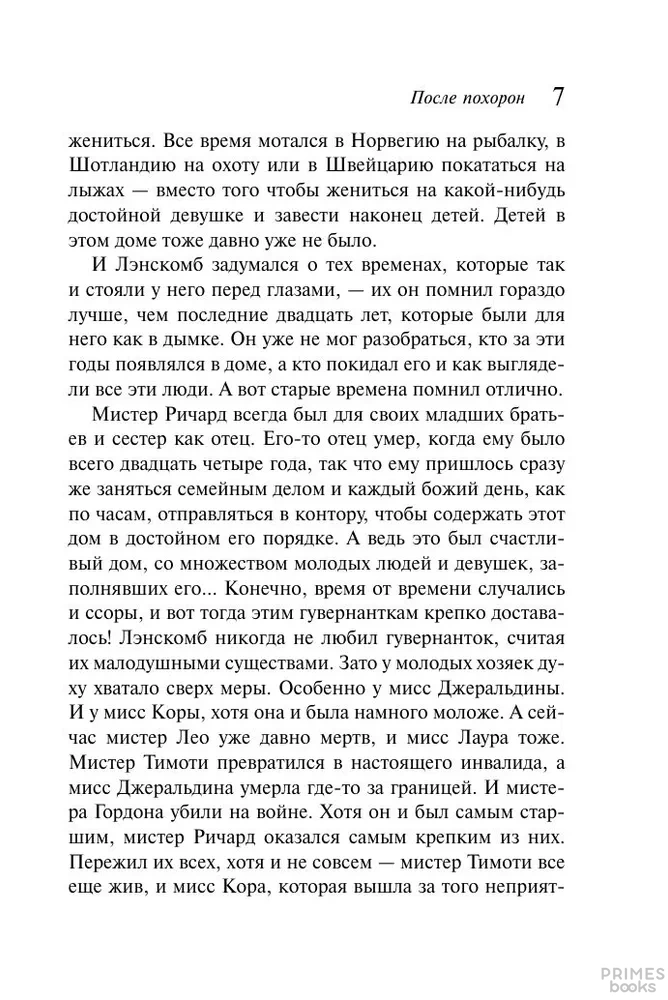 После похорон 7

жениться. Все время мотался в Норвегию на рыбалку, в Шотландию на охоту или в Швейцарию покататься на лыжах — вместо того чтобы жениться на какой-нибудь достойной девушке и завести наконец детей. Детей в этом доме тоже давно уже не было.

И Лэнскомб задумался о тех временах, которые так и стояли у него перед глазами, — их он помнил гораздо лучше, чем последние двадцать лет, которые были для него как в дымке. Он уже не мог разобраться, кто за эти годы появлялся в доме, а кто покидал его и как выглядели все эти люди. А вот старые времена помнил отлично.

Мистер Ричард всегда был для своих младших братьев и сестер как отец. Его-то отец умер, когда ему было всего двадцать четыре года, так что ему пришлось сразу же заняться семейным делом и каждый божий день, как по часам, отправляться в контору, чтобы содержать этот дом в достойном его порядке. А ведь это был счастливый дом, со множеством молодых людей и девушек, заполнявших его... Конечно, время от времени случались и ссоры, и вот тогда этим гувернанткам крепко доставалось! Лэнскомб никогда не любил гувернанток, считая их малодушными существами. Зато у молодых хозяек духу хватало сверх меры. Особенно у мисс Джеральдины. И у мисс Коры, хотя она и была намного моложе. А сейчас мистер Лео уже давно мертв, и мисс Лаура тоже. Мистер Тимоти превратился в настоящего инвалида, а мисс Джеральдина умерла где-то за границей. И мистера Гордона убили на войне. Хотя он и был самым старшим, мистер Ричард оказался самым крепким из них. Пережил их всех, хотя и не совсем — мистер Тимоти все еще жив, и мисс Кора, которая вышла за того неприят-

PRIMES books